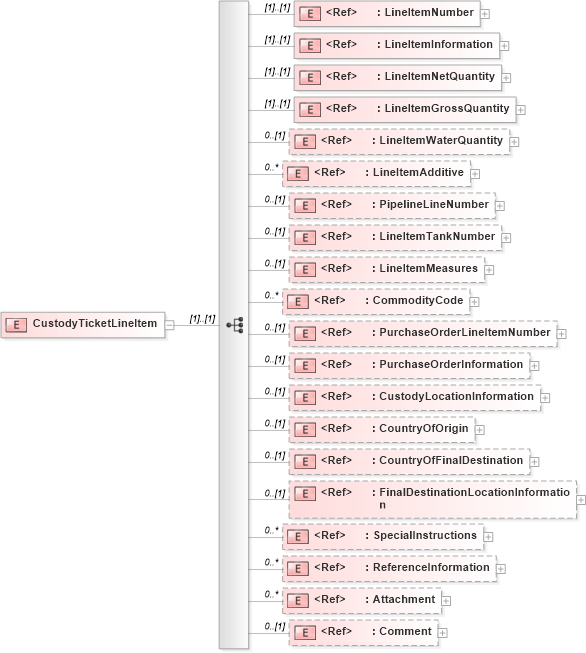 E CustodyTicketLineItem

[1]..[1]

[1]..[1] E <Ref> : LineItemNumber

[1]..[1] E <Ref> : LineItemInformation

[1]..[1] E <Ref> : LineItemNetQuantity

[1]..[1] E <Ref> : LineItemGrossQuantity

0..[1] E <Ref> : LineItemWaterQuantity

0..* E <Ref> : LineItemAdditive

0..[1] E <Ref> : PipelineLineNumber

0..[1] E <Ref> : LineItemTankNumber

0..[1] E <Ref> : LineItemMeasures

0..* E <Ref> : CommodityCode

0..[1] E <Ref> : PurchaseOrderLineItemNumber

0..[1] E <Ref> : PurchaseOrderInformation

0..[1] E <Ref> : CustodyLocationInformation

0..[1] E <Ref> : CountryOfOrigin

0..[1] E <Ref> : CountryOfFinalDestination

0..[1] E <Ref> : FinalDestinationLocationInformation

0..* E <Ref> : SpecialInstructions

0..* E <Ref> : ReferenceInformation

0..* E <Ref> : Attachment

0..[1] E <Ref> : Comment